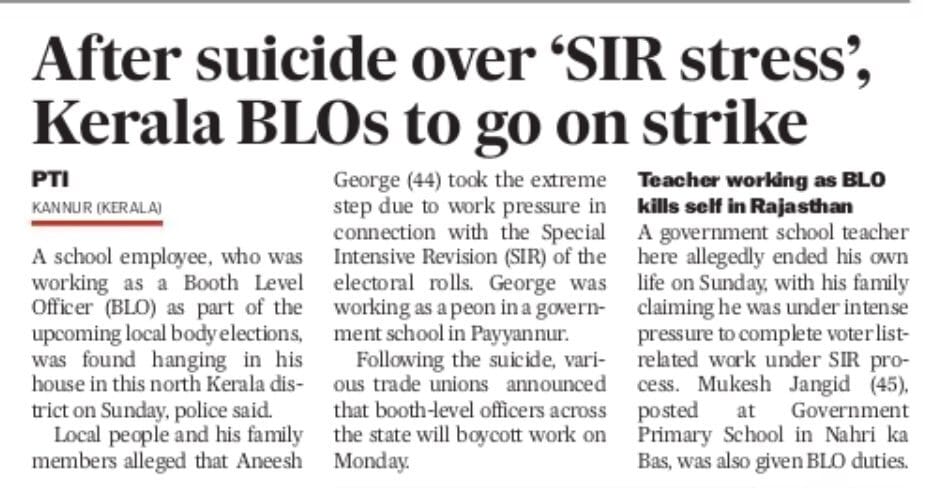 After suicide over 'SIR stress', Kerala BLOs to go on strike

PTI
KANNUR (KERALA)

A school employee, who was working as a Booth Level Officer (BLO) as part of the upcoming local body elections, was found hanging in his house in this north Kerala district on Sunday, police said.

Local people and his family members alleged that Aneesh George (44) took the extreme step due to work pressure in connection with the Special Intensive Revision (SIR) of the electoral rolls. George was working as a peon in a government school in Payyannur.

Following the suicide, various trade unions announced that booth-level officers across the state will boycott work on Monday.

Teacher working as BLO kills self in Rajasthan

A government school teacher here allegedly ended his own life on Sunday, with his family claiming he was under intense pressure to complete voter list-related work under SIR process. Mukesh Jangid (45), posted at Government Primary School in Nahri ka Bas, was also given BLO duties.